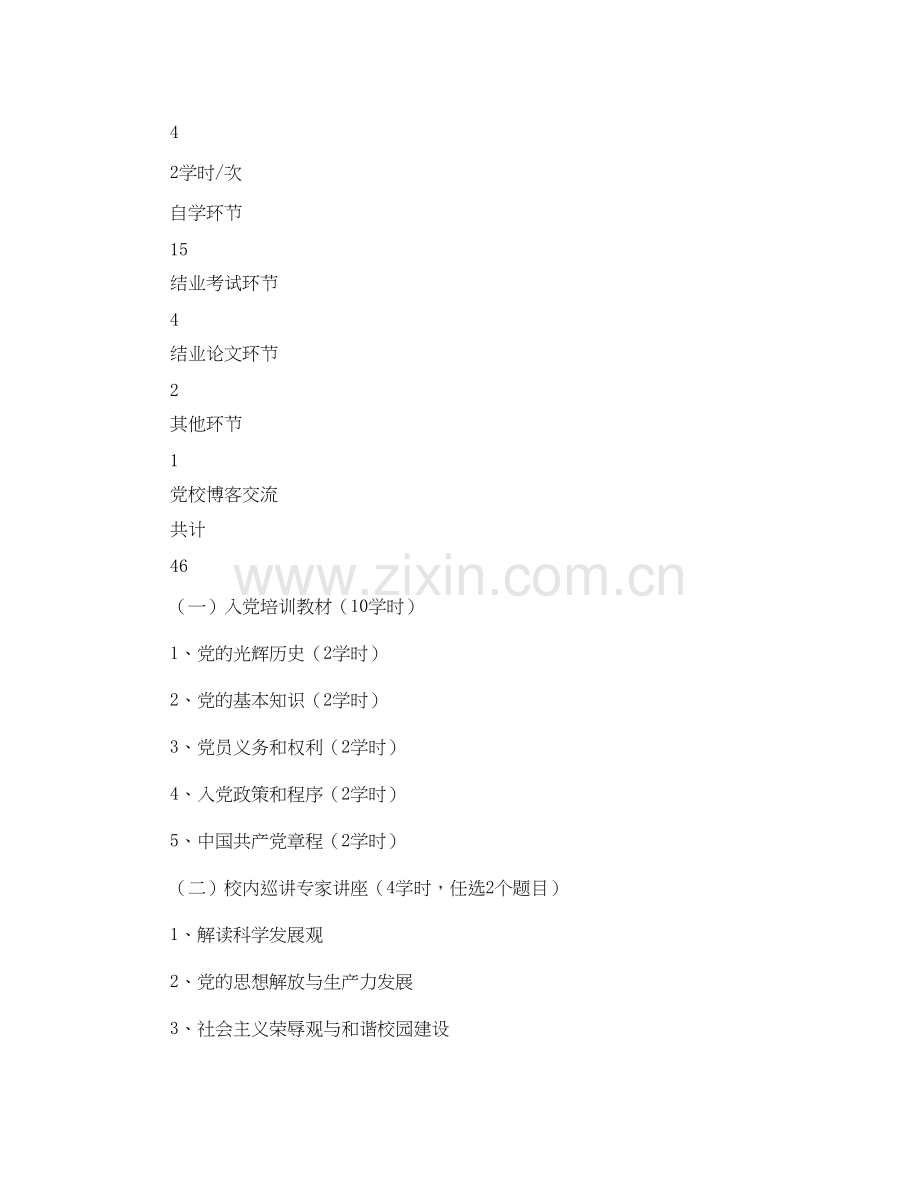 4

2学时/次

自学环节

15

结业考试环节

4

结业论文环节

2

其他环节

1

党校博客交流

共计

46

www.zixin.com.cn

（一）入党培训教材（10学时）

1、党的光辉历史（2学时）

2、党的基本知识（2学时）

3、党员义务和权利（2学时）

4、入党政策和程序（2学时）

5、中国共产党章程（2学时）

（二）校内巡讲专家讲座（4学时，任选2个题目）

1、解读科学发展观

2、党的思想解放与生产力发展

3、社会主义荣辱观与和谐校园建设